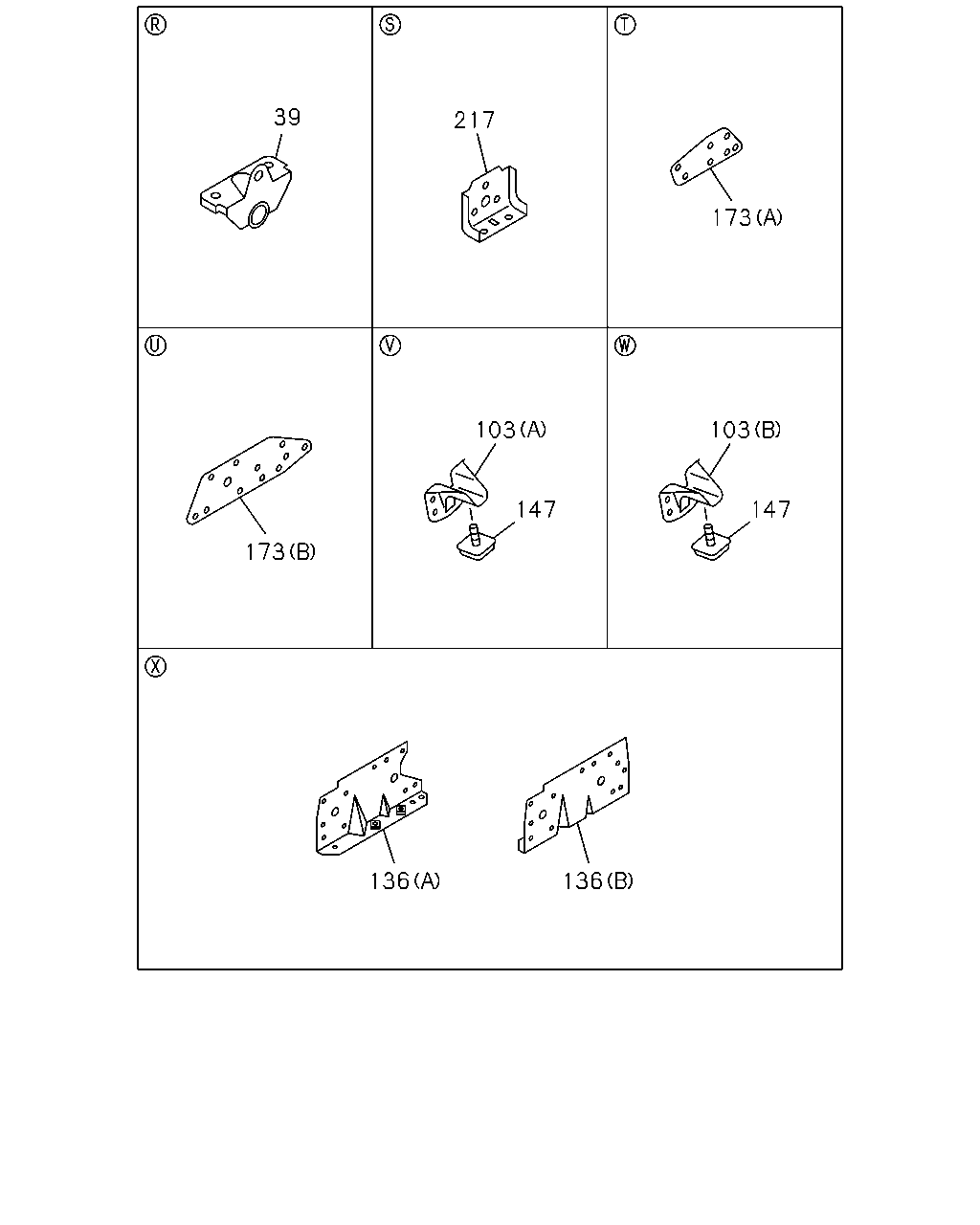 Ⓡ
39

Ⓢ
217

Ⓣ
173(A)

Ⓤ
173(B)

Ⓥ
103(A)
147

Ⓦ
103(B)
147

Ⓧ
136(A)
136(B)